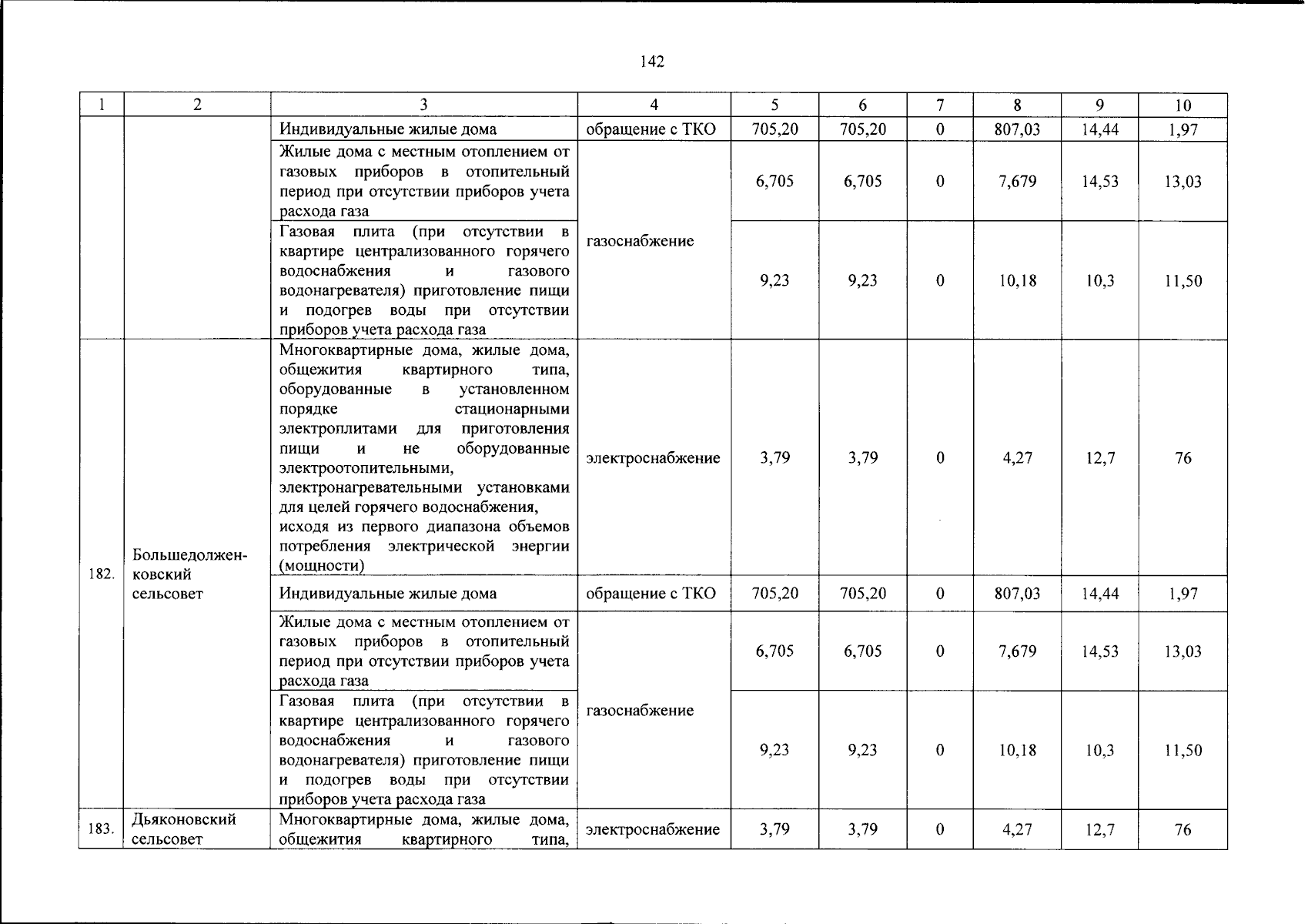 142

| 1 | 2 | 3 | 4 | 5 | 6 | 7 | 8 | 9 | 10 |
|---|---|---|---|---|---|---|---|---|---|
| | | Индивидуальные жилые дома | обращение с ТКО | 705,20 | 705,20 | 0 | 807,03 | 14,44 | 1,97 |
| | | Жилые дома с местным отоплением от газовых приборов в отопительный период при отсутствии приборов учета расхода газа | газоснабжение | 6,705 | 6,705 | 0 | 7,679 | 14,53 | 13,03 |
| | | Газовая плита (при отсутствии в квартире централизованного горячего водоснабжения и газового водонагревателя) приготовление пищи и подогрев воды при отсутствии приборов учета расхода газа | | 9,23 | 9,23 | 0 | 10,18 | 10,3 | 11,50 |
| 182. | Большедолженковский сельсовет | Многоквартирные дома, жилые дома, общежития квартирного типа, оборудованные в установленном порядке стационарными электроплитами для приготовления пищи и не оборудованные электроотопительными, электронагревательными установками для целей горячего водоснабжения, исходя из первого диапазона объемов потребления электрической энергии (мощности) | электроснабжение | 3,79 | 3,79 | 0 | 4,27 | 12,7 | 76 |
| | | Индивидуальные жилые дома | обращение с ТКО | 705,20 | 705,20 | 0 | 807,03 | 14,44 | 1,97 |
| | | Жилые дома с местным отоплением от газовых приборов в отопительный период при отсутствии приборов учета расхода газа | газоснабжение | 6,705 | 6,705 | 0 | 7,679 | 14,53 | 13,03 |
| | | Газовая плита (при отсутствии в квартире централизованного горячего водоснабжения и газового водонагревателя) приготовление пищи и подогрев воды при отсутствии приборов учета расхода газа | | 9,23 | 9,23 | 0 | 10,18 | 10,3 | 11,50 |
| 183. | Дьяконовский сельсовет | Многоквартирные дома, жилые дома, общежития квартирного типа, | электроснабжение | 3,79 | 3,79 | 0 | 4,27 | 12,7 | 76 |